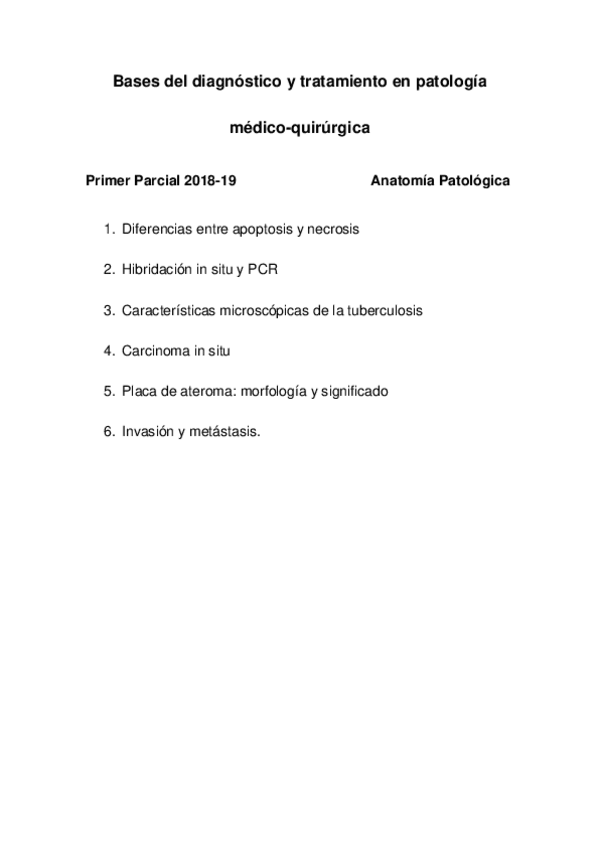 Bases del diagnóstico y tratamiento en patología

médico-quirúrgica

Primer Parcial 2018-19

Anatomía Patológica

1. Diferencias entre apoptosis y necrosis

2. Hibridación in situ y PCR

3. Características microscópicas de la tuberculosis

4. Carcinoma in situ

5. Placa de ateroma: morfología y significado

6. Invasión y metástasis.